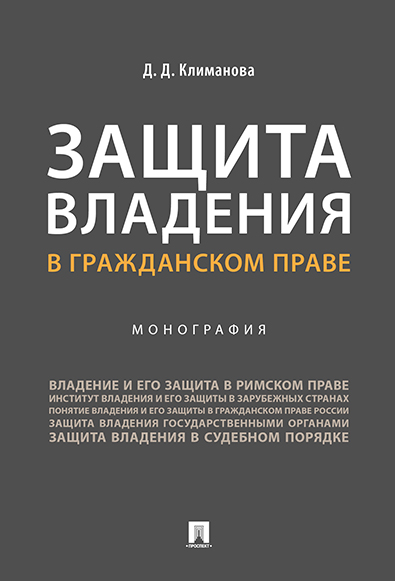 Д. Д. Климанова

ЗАЩИТА ВЛАДЕНИЯ

В ГРАЖДАНСКОМ ПРАВЕ

МОНОГРАФИЯ

ВЛАДЕНИЕ И ЕГО ЗАЩИТА В РИМСКОМ ПРАВЕ
ИНСТИТУТ ВЛАДЕНИЯ И ЕГО ЗАЩИТЫ В ЗАРУБЕЖНЫХ СТРАНАХ
ПОНЯТИЕ ВЛАДЕНИЯ И ЕГО ЗАЩИТЫ В ГРАЖДАНСКОМ ПРАВЕ РОССИИ
ЗАЩИТА ВЛАДЕНИЯ ГОСУДАРСТВЕННЫМИ ОРГАНАМИ
ЗАЩИТА ВЛАДЕНИЯ В СУДЕБНОМ ПОРЯДКЕ

ПРОСПЕКТ